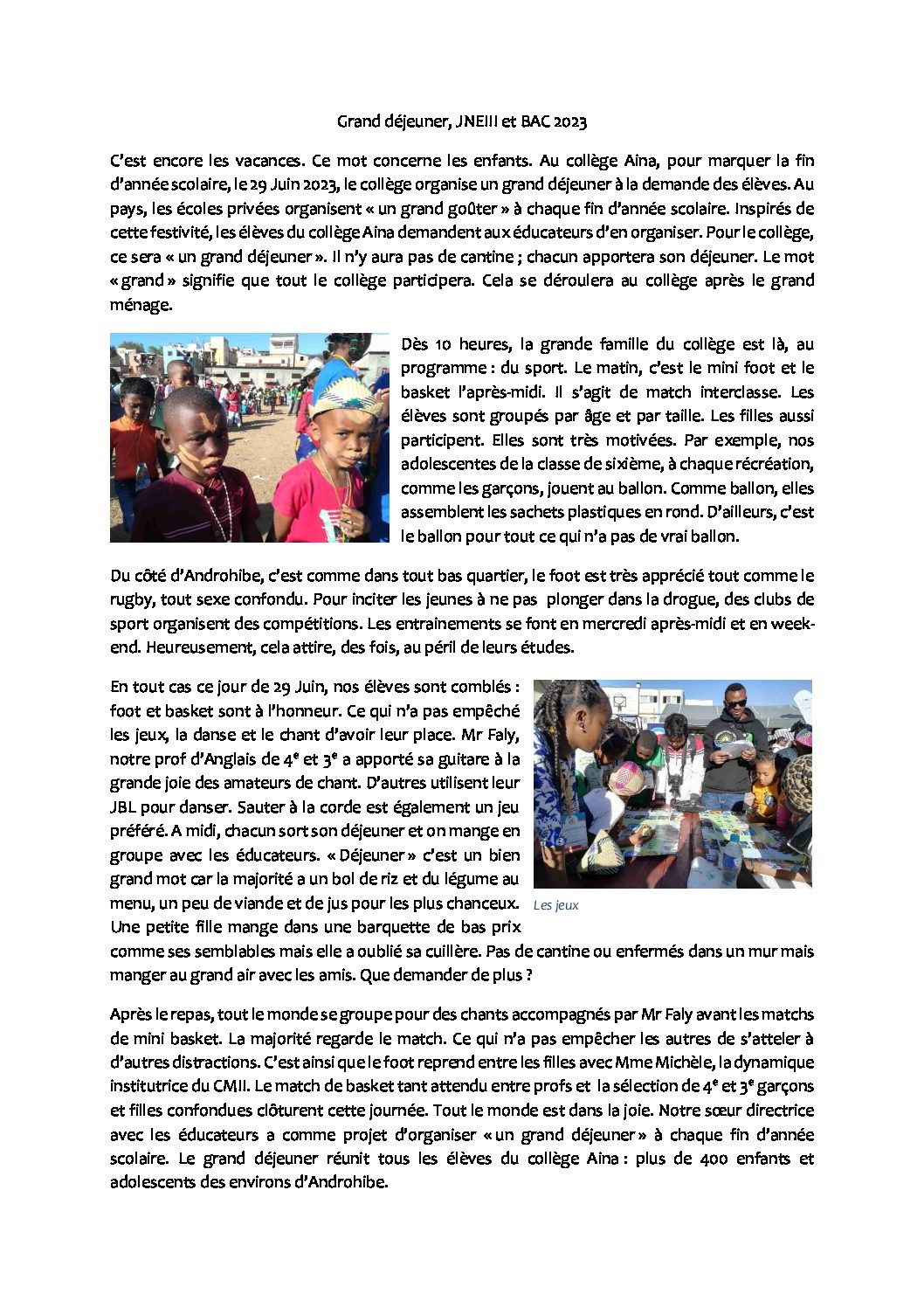 Grand déjeuner, JNEIII et BAC 2023

C'est encore les vacances. Ce mot concerne les enfants. Au collège Aina, pour marquer la fin d'année scolaire, le 29 Juin 2023, le collège organise un grand déjeuner à la demande des élèves. Au pays, les écoles privées organisent « un grand goûter » à chaque fin d'année scolaire. Inspirés de cette festivité, les élèves du collège Aina demandent aux éducateurs d'en organiser. Pour le collège, ce sera « un grand déjeuner ». Il n'y aura pas de cantine ; chacun apportera son déjeuner. Le mot « grand » signifie que tout le collège participera. Cela se déroulera au collège après le grand ménage.

Dès 10 heures, la grande famille du collège est là, au programme : du sport. Le matin, c'est le mini foot et le basket l'après-midi. Il s'agit de match interclasse. Les élèves sont groupés par âge et par taille. Les filles aussi participent. Elles sont très motivées. Par exemple, nos adolescentes de la classe de sixième, à chaque récréation, comme les garçons, jouent au ballon. Comme ballon, elles assemblent les sachets plastiques en rond. D'ailleurs, c'est le ballon pour tout ce qui n'a pas de vrai ballon.

Du côté d'Androhibe, c'est comme dans tout bas quartier, le foot est très apprécié tout comme le rugby, tout sexe confondu. Pour inciter les jeunes à ne pas plonger dans la drogue, des clubs de sport organisent des compétitions. Les entrainements se font en mercredi après-midi et en week-end. Heureusement, cela attire, des fois, au péril de leurs études.

En tout cas ce jour de 29 Juin, nos élèves sont comblés : foot et basket sont à l'honneur. Ce qui n'a pas empêché les jeux, la danse et le chant d'avoir leur place. Mr Faly, notre prof d'Anglais de 4$^e$ et 3$^e$ a apporté sa guitare à la grande joie des amateurs de chant. D'autres utilisent leur JBL pour danser. Sauter à la corde est également un jeu préféré. A midi, chacun sort son déjeuner et on mange en groupe avec les éducateurs. « Déjeuner » c'est un bien grand mot car la majorité a un bol de riz et du légume au menu, un peu de viande et de jus pour les plus chanceux. Une petite fille mange dans une barquette de bas prix comme ses semblables mais elle a oublié sa cuillère. Pas de cantine ou enfermés dans un mur mais manger au grand air avec les amis. Que demander de plus ?

Les jeux

Après le repas, tout le monde se groupe pour des chants accompagnés par Mr Faly avant les matchs de mini basket. La majorité regarde le match. Ce qui n'a pas empêcher les autres de s'atteler à d'autres distractions. C'est ainsi que le foot reprend entre les filles avec Mme Michèle, la dynamique institutrice du CMII. Le match de basket tant attendu entre profs et la sélection de 4$^e$ et 3$^e$ garçons et filles confondues clôturent cette journée. Tout le monde est dans la joie. Notre sœur directrice avec les éducateurs a comme projet d'organiser « un grand déjeuner » à chaque fin d'année scolaire. Le grand déjeuner réunit tous les élèves du collège Aina : plus de 400 enfants et adolescents des environs d'Androhibe.